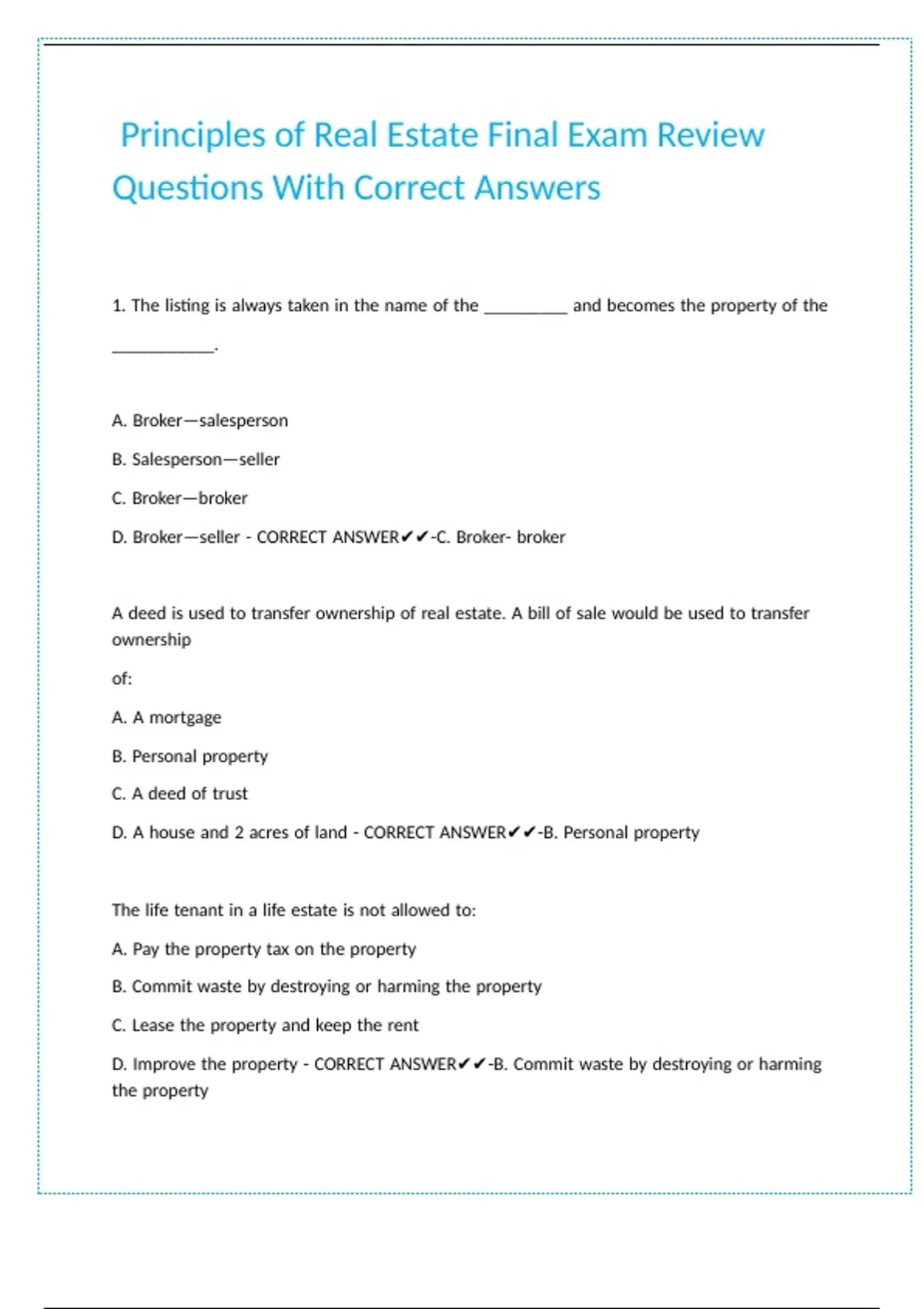 Principles of Real Estate Final Exam Review Questions With Correct Answers

1. The listing is always taken in the name of the _________ and becomes the property of the ___________.

A. Broker—salesperson

B. Salesperson—seller

C. Broker—broker

D. Broker—seller - CORRECT ANSWER✔✔-C. Broker- broker

A deed is used to transfer ownership of real estate. A bill of sale would be used to transfer ownership

of:

A. A mortgage

B. Personal property

C. A deed of trust

D. A house and 2 acres of land - CORRECT ANSWER✔✔-B. Personal property

The life tenant in a life estate is not allowed to:

A. Pay the property tax on the property

B. Commit waste by destroying or harming the property

C. Lease the property and keep the rent

D. Improve the property - CORRECT ANSWER✔✔-B. Commit waste by destroying or harming the property